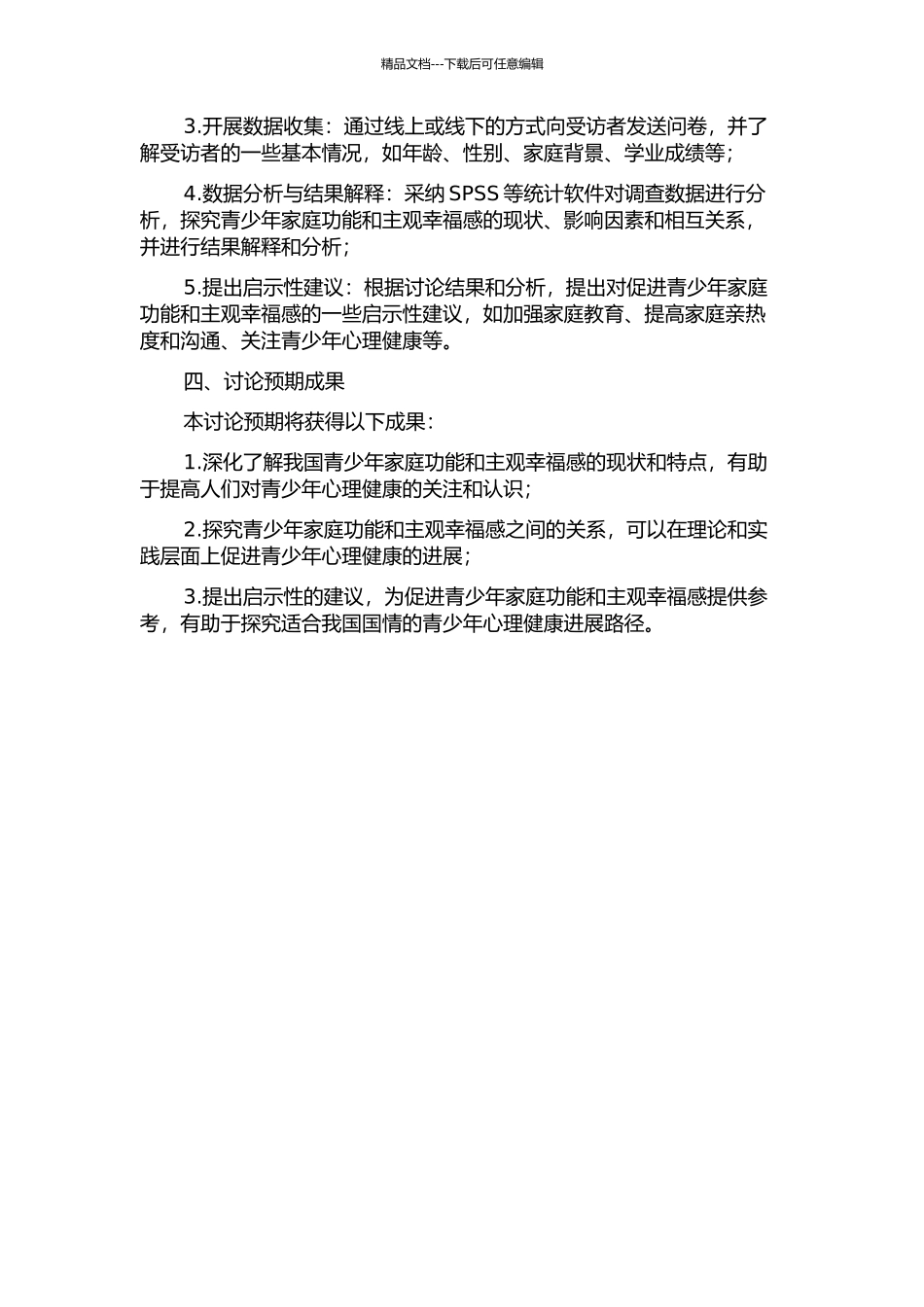 精品文档---下载后可任意编辑

3.开展数据收集：通过线上或线下的方式向受访者发送问卷，并了解受访者的一些基本情况，如年龄、性别、家庭背景、学业成绩等；

4.数据分析与结果解释：采纳 SPSS 等统计软件对调查数据进行分析，探究青少年家庭功能和主观幸福感的现状、影响因素和相互关系，并进行结果解释和分析；

5.提出启示性建议：根据讨论结果和分析，提出对促进青少年家庭功能和主观幸福感的一些启示性建议，如加强家庭教育、提高家庭亲热度和沟通、关注青少年心理健康等。

四、讨论预期成果

本讨论预期将获得以下成果：

1.深化了解我国青少年家庭功能和主观幸福感的现状和特点，有助于提高人们对青少年心理健康的关注和认识；

2.探究青少年家庭功能和主观幸福感之间的关系，可以在理论和实践层面上促进青少年心理健康的进展；

3.提出启示性的建议，为促进青少年家庭功能和主观幸福感提供参考，有助于探究适合我国国情的青少年心理健康进展路径。